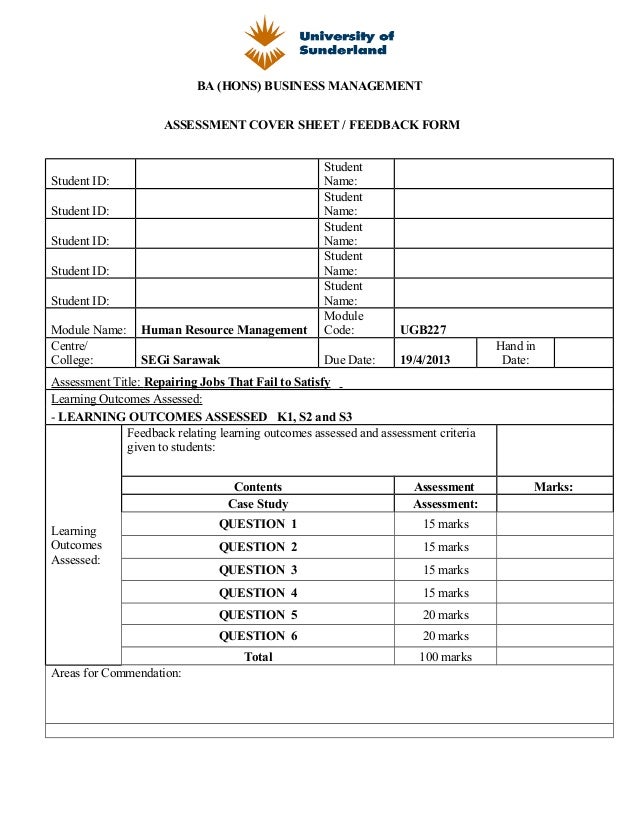 University of Sunderland

BA (HONS) BUSINESS MANAGEMENT

ASSESSMENT COVER SHEET / FEEDBACK FORM

| Student ID: | | Student Name: | | | |
|---|---|---|---|---|---|
| Student ID: | | Student Name: | | | |
| Student ID: | | Student Name: | | | |
| Student ID: | | Student Name: | | | |
| Student ID: | | Student Name: | | | |
| Module Name: | Human Resource Management | Module Code: | UGB227 | | |
| Centre/ College: | SEGi Sarawak | Due Date: | 19/4/2013 | Hand in Date: | |

Assessment Title: Repairing Jobs That Fail to Satisfy

Learning Outcomes Assessed:

- LEARNING OUTCOMES ASSESSED K1, S2 and S3

Learning Outcomes Assessed:

Feedback relating learning outcomes assessed and assessment criteria given to students:

| Contents | Assessment | Marks: |
|---|---|---|
| Case Study | Assessment: | |
| QUESTION 1 | 15 marks | |
| QUESTION 2 | 15 marks | |
| QUESTION 3 | 15 marks | |
| QUESTION 4 | 15 marks | |
| QUESTION 5 | 20 marks | |
| QUESTION 6 | 20 marks | |
| Total | 100 marks | |

Areas for Commendation: